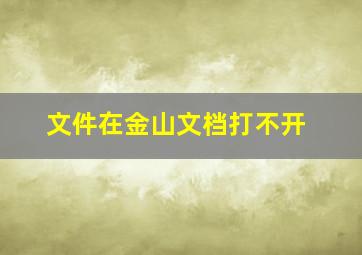 文件在金山文档打不开